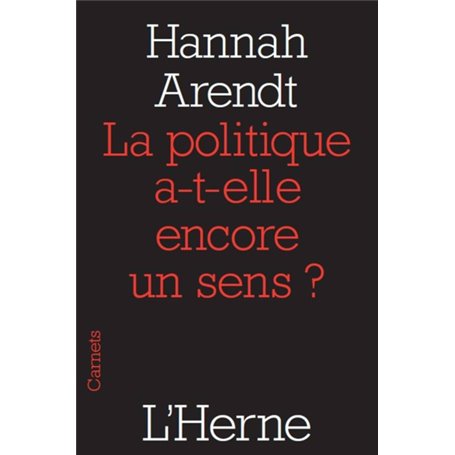 Hannah Arendt

La politique a-t-elle encore un sens ?

Carnets

L'Herne